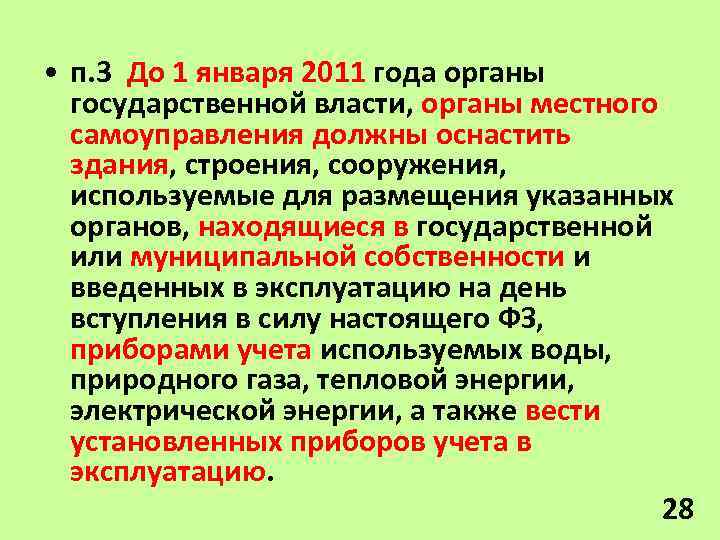 • п.3 До 1 января 2011 года органы государственной власти, органы местного самоуправления должны оснастить здания, строения, сооружения, используемые для размещения указанных органов, находящиеся в государственной или муниципальной собственности и введенных в эксплуатацию на день вступления в силу настоящего ФЗ, приборами учета используемых воды, природного газа, тепловой энергии, электрической энергии, а также вести установленных приборов учета в эксплуатацию.

28